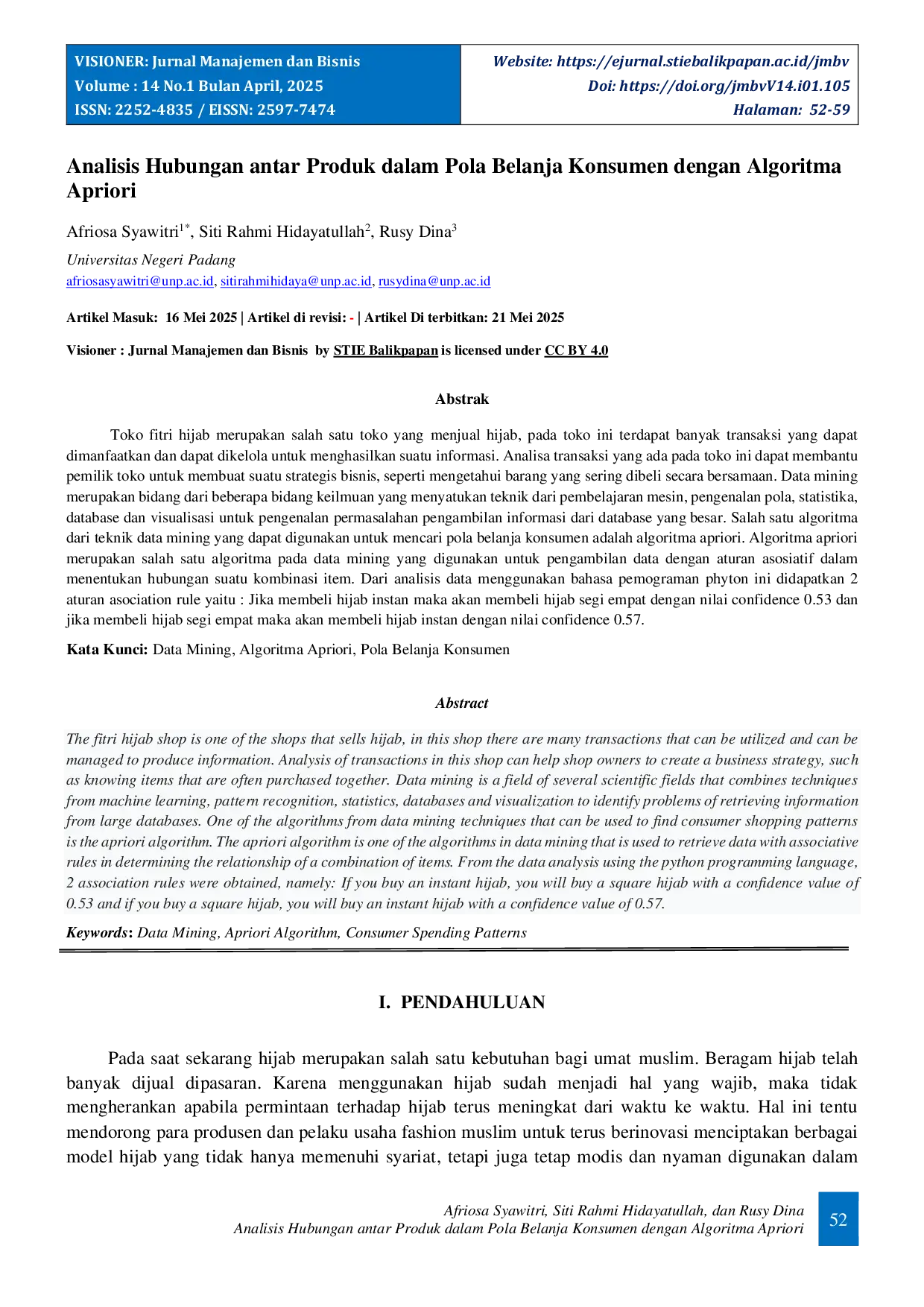 VISIONER: Jurnal Manajemen dan Bisnis
Volume : 14 No.1 Bulan April, 2025
ISSN: 2252-4835 / EISSN: 2597-7474

Website: https://ejurnal.stiebalikpapan.ac.id/jmbv
Doi: https://doi.org/jmbvV14.i01.105
Halaman: 52-59

Analisis Hubungan antar Produk dalam Pola Belanja Konsumen dengan Algoritma Apriori

Afriosa Syawitri$^{1*}$, Siti Rahmi Hidayatullah$^{2}$, Rusy Dina$^{3}$

Universitas Negeri Padang
afriosasyawitri@unp.ac.id, sitirahmihidaya@unp.ac.id, rusydina@unp.ac.id

Artikel Masuk: 16 Mei 2025 | Artikel di revisi: - | Artikel Di terbitkan: 21 Mei 2025

Visioner : Jurnal Manajemen dan Bisnis by STIE Balikpapan is licensed under CC BY 4.0

Abstrak

Toko fitri hijab merupakan salah satu toko yang menjual hijab, pada toko ini terdapat banyak transaksi yang dapat dimanfaatkan dan dapat dikelola untuk menghasilkan suatu informasi. Analisa transaksi yang ada pada toko ini dapat membantu pemilik toko untuk membuat suatu strategis bisnis, seperti mengetahui barang yang sering dibeli secara bersamaan. Data mining merupakan bidang dari beberapa bidang keilmuan yang menyatukan teknik dari pembelajaran mesin, pengenalan pola, statistika, database dan visualisasi untuk pengenalan permasalahan pengambilan informasi dari database yang besar. Salah satu algoritma dari teknik data mining yang dapat digunakan untuk mencari pola belanja konsumen adalah algoritma apriori. Algoritma apriori merupakan salah satu algoritma pada data mining yang digunakan untuk pengambilan data dengan aturan asosiatif dalam menentukan hubungan suatu kombinasi item. Dari analisis data menggunakan bahasa pemograman phyton ini didapatkan 2 aturan asociation rule yaitu : Jika membeli hijab instan maka akan membeli hijab segi empat dengan nilai confidence 0.53 dan jika membeli hijab segi empat maka akan membeli hijab instan dengan nilai confidence 0.57.

Kata Kunci: Data Mining, Algoritma Apriori, Pola Belanja Konsumen

Abstract

The fitri hijab shop is one of the shops that sells hijab, in this shop there are many transactions that can be utilized and can be managed to produce information. Analysis of transactions in this shop can help shop owners to create a business strategy, such as knowing items that are often purchased together. Data mining is a field of several scientific fields that combines techniques from machine learning, pattern recognition, statistics, databases and visualization to identify problems of retrieving information from large databases. One of the algorithms from data mining techniques that can be used to find consumer shopping patterns is the apriori algorithm. The apriori algorithm is one of the algorithms in data mining that is used to retrieve data with associative rules in determining the relationship of a combination of items. From the data analysis using the python programming language, 2 association rules were obtained, namely: If you buy an instant hijab, you will buy a square hijab with a confidence value of 0.53 and if you buy a square hijab, you will buy an instant hijab with a confidence value of 0.57.

Keywords: Data Mining, Apriori Algorithm, Consumer Spending Patterns

I. PENDAHULUAN

Pada saat sekarang hijab merupakan salah satu kebutuhan bagi umat muslim. Beragam hijab telah banyak dijual dipasaran. Karena menggunakan hijab sudah menjadi hal yang wajib, maka tidak mengherankan apabila permintaan terhadap hijab terus meningkat dari waktu ke waktu. Hal ini tentu mendorong para produsen dan pelaku usaha fashion muslim untuk terus berinovasi menciptakan berbagai model hijab yang tidak hanya memenuhi syariat, tetapi juga tetap modis dan nyaman digunakan dalam

Afriosa Syawitri, Siti Rahmi Hidayatullah, dan Rusy Dina
Analisis Hubungan antar Produk dalam Pola Belanja Konsumen dengan Algoritma Apriori
52